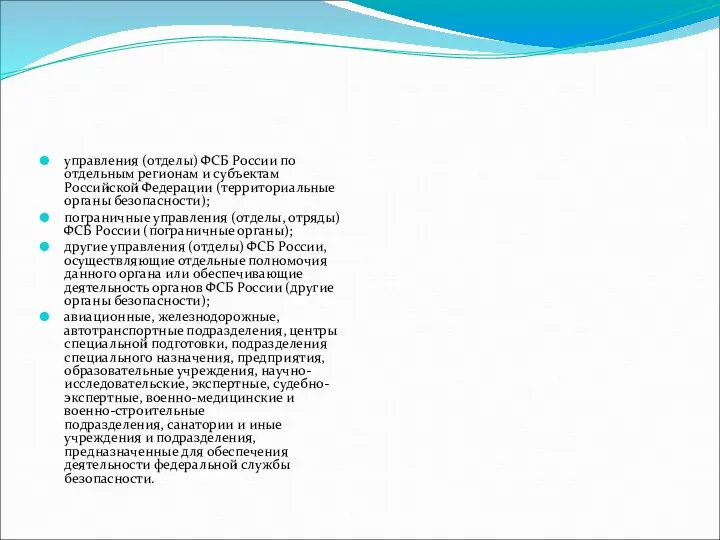 управления (отделы) ФСБ России по отдельным регионам и субъектам Российской Федерации (территориальные органы безопасности);

пограничные управления (отделы, отряды) ФСБ России (пограничные органы);

другие управления (отделы) ФСБ России, осуществляющие отдельные полномочия данного органа или обеспечивающие деятельность органов ФСБ России (другие органы безопасности);

авиационные, железнодорожные, автотранспортные подразделения, центры специальной подготовки, подразделения специального назначения, предприятия, образовательные учреждения, научно-исследовательские, экспертные, судебно-экспертные, военно-медицинские и военно-строительные подразделения, санатории и иные учреждения и подразделения, предназначенные для обеспечения деятельности федеральной службы безопасности.